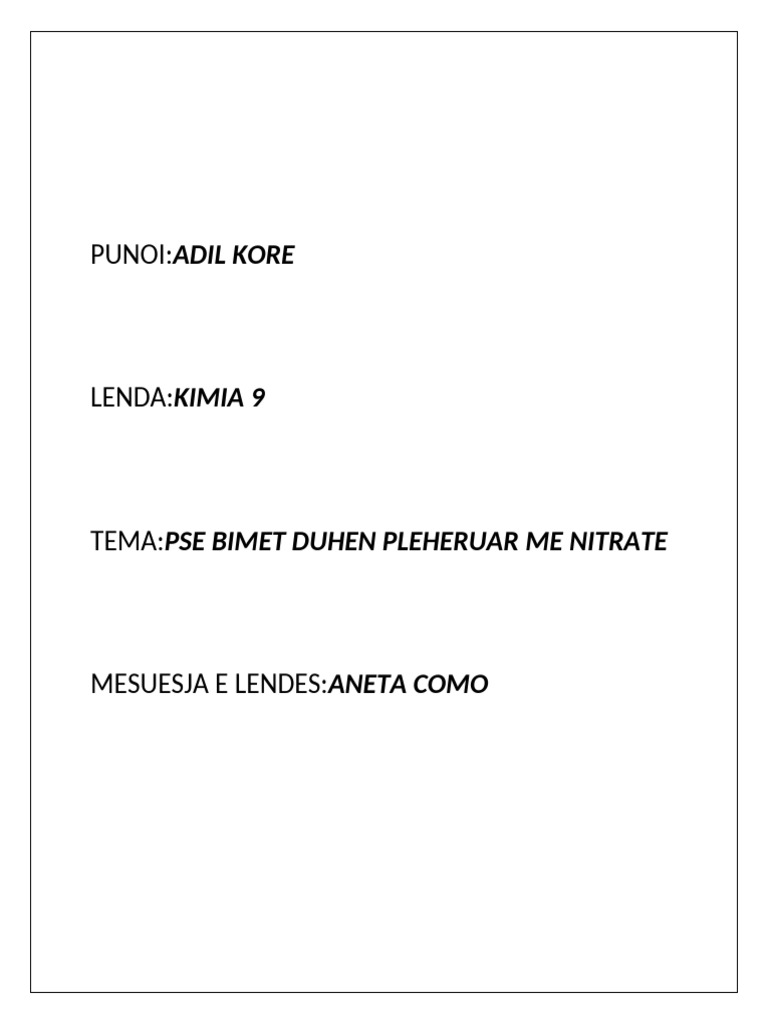 PUNOI:ADIL KORE

LENDA:KIMIA 9

TEMA:PSE BIMET DUHEN PLEHERUAR ME NITRATE

MESUESJA E LENDES:ANETA COMO